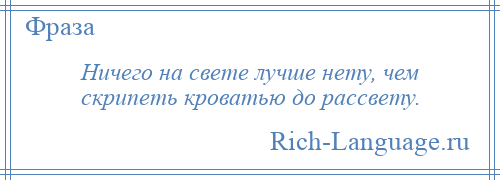 Фраза

Ничего на свете лучше нету, чем скрипеть кроватью до рассвету.

Rich-Language.ru